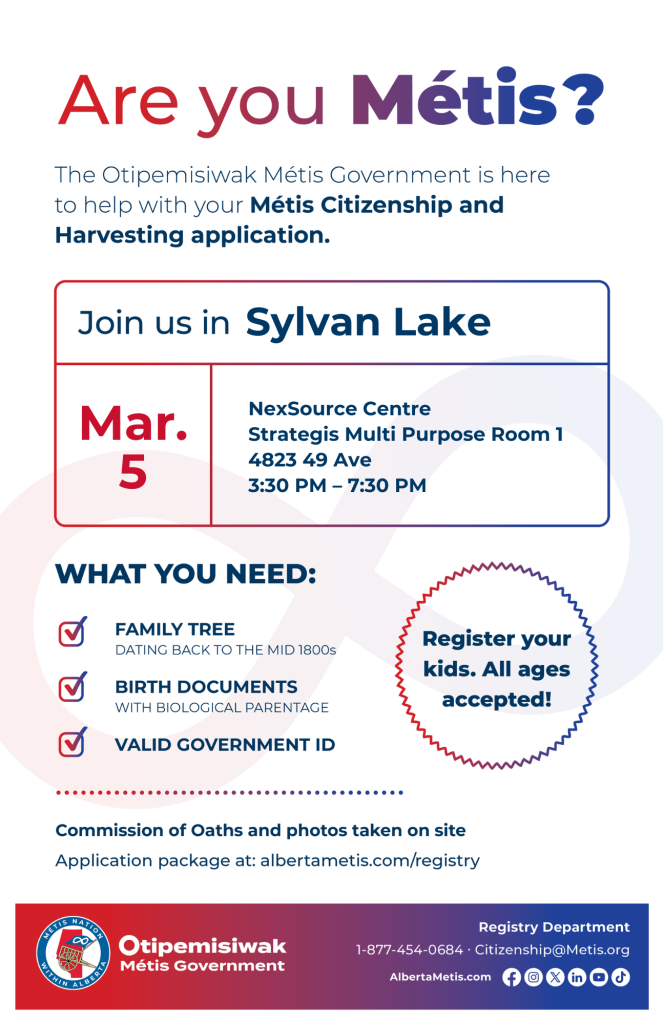 Are you Métis?

The Otipemisiwak Métis Government is here to help with your Métis Citizenship and Harvesting application.

Join us in Sylvan Lake

Mar. 5

NexSource Centre
Strategis Multi Purpose Room 1
4823 49 Ave
3:30 PM – 7:30 PM

WHAT YOU NEED:

FAMILY TREE
DATING BACK TO THE MID 1800s

BIRTH DOCUMENTS
WITH BIOLOGICAL PARENTAGE

VALID GOVERNMENT ID

Register your kids. All ages accepted!

Commission of Oaths and photos taken on site

Application package at: albertametis.com/registry

MÉTIS NATION WITHIN ALBERTA

Otipemisiwak Métis Government

Registry Department
1-877-454-0684 · Citizenship@Metis.org
AlbertaMetis.com